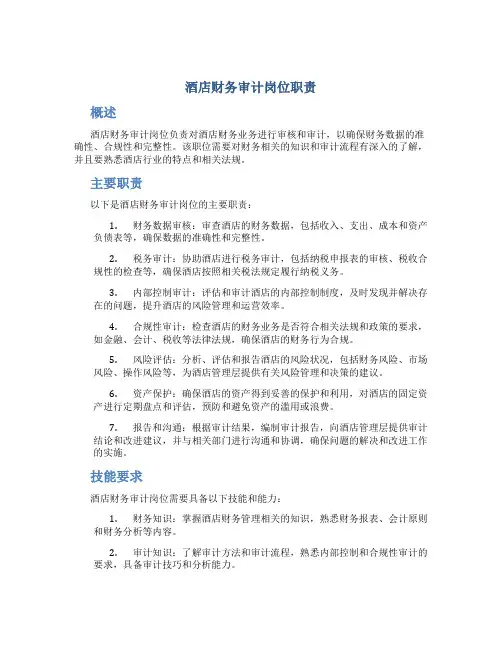 酒店财务审计岗位职责

概述

酒店财务审计岗位负责对酒店财务业务进行审核和审计，以确保财务数据的准确性、合规性和完整性。该职位需要对财务相关的知识和审计流程有深入的了解，并且要熟悉酒店行业的特点和相关法规。

主要职责

以下是酒店财务审计岗位的主要职责：

1. 财务数据审核：审查酒店的财务数据，包括收入、支出、成本和资产负债表等，确保数据的准确性和完整性。

2. 税务审计：协助酒店进行税务审计，包括纳税申报表的审核、税收合规性的检查等，确保酒店按照相关税法规定履行纳税义务。

3. 内部控制审计：评估和审计酒店的内部控制制度，及时发现并解决存在的问题，提升酒店的风险管理和运营效率。

4. 合规性审计：检查酒店的财务业务是否符合相关法规和政策的要求，如金融、会计、税收等法律法规，确保酒店的财务行为合规。

5. 风险评估：分析、评估和报告酒店的风险状况，包括财务风险、市场风险、操作风险等，为酒店管理层提供有关风险管理和决策的建议。

6. 资产保护：确保酒店的资产得到妥善的保护和利用，对酒店的固定资产进行定期盘点和评估，预防和避免资产的滥用或浪费。

7. 报告和沟通：根据审计结果，编制审计报告，向酒店管理层提供审计结论和改进建议，并与相关部门进行沟通和协调，确保问题的解决和改进工作的实施。

技能要求

酒店财务审计岗位需要具备以下技能和能力：

1. 财务知识：掌握酒店财务管理相关的知识，熟悉财务报表、会计原则和财务分析等内容。

2. 审计知识：了解审计方法和审计流程，熟悉内部控制和合规性审计的要求，具备审计技巧和分析能力。